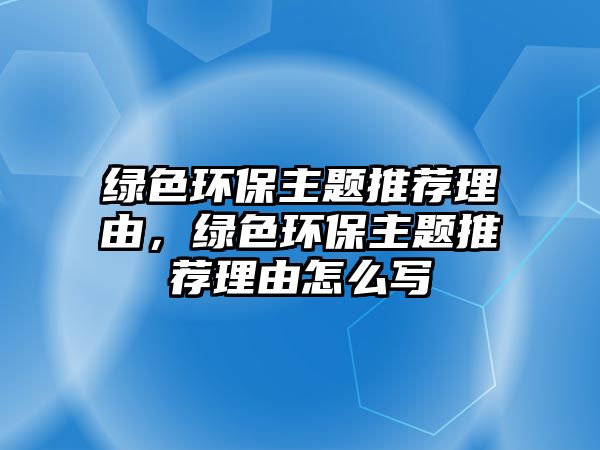 绿色环保主题推荐理由，绿色环保主题推荐理由怎么写